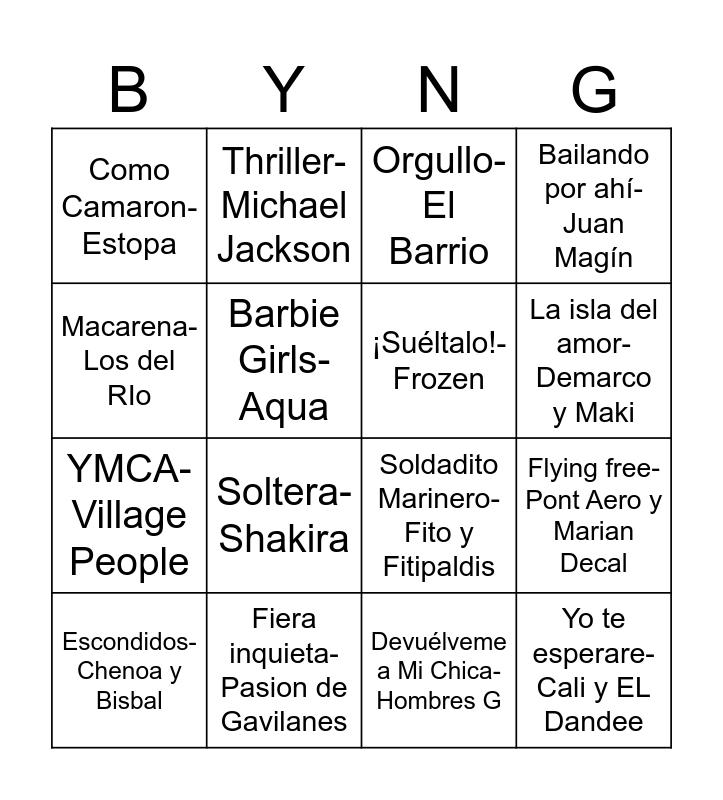 | B | Y | N | G |
|---|---|---|---|
| Como Camaron-Estopa | Thriller-Michael Jackson | Orgullo-El Barrio | Bailando por ahí-Juan Magín |
| Macarena-Los del RIo | Barbie Girls-Aqua | ¡Suéltalo!-Frozen | La isla del amor-Demarco y Maki |
| YMCA-Village People | Soltera-Shakira | Soldadito Marinero-Fito y Fitipaldis | Flying free-Pont Aero y Marian Decal |
| Escondidos-Chenoa y Bisbal | Fiera inquieta-Pasion de Gavilanes | Devuélveme a Mi Chica-Hombres G | Yo te esperare-Cali y EL Dandee |